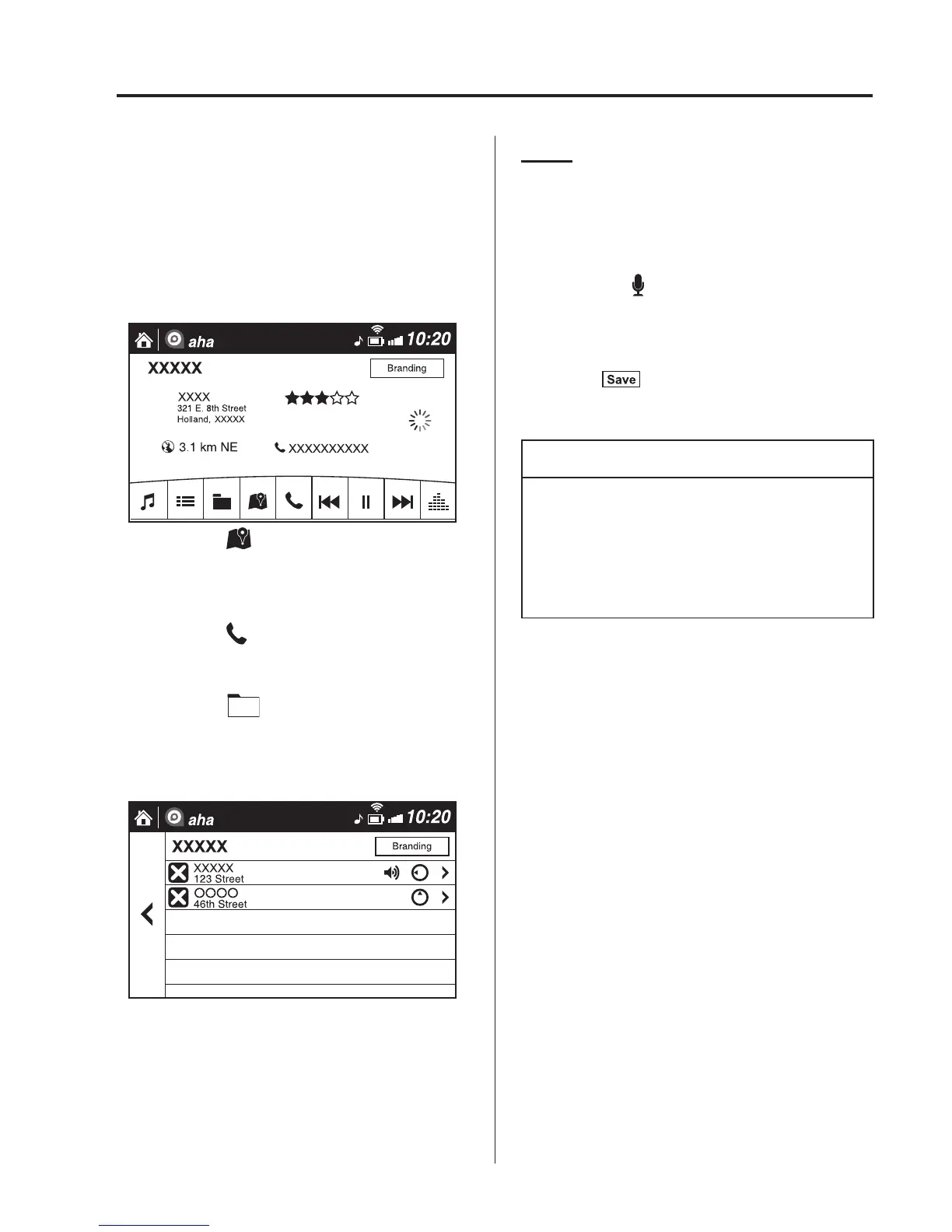 aha

10:20

XXXXX

Branding

XXXX
321 E. 8th Street
Holland, XXXXX

3.1 km NE

XXXXXXXXXX

aha

10:20

XXXXX

Branding

XXXXX
123 Street

OOOO
46th Street

Save